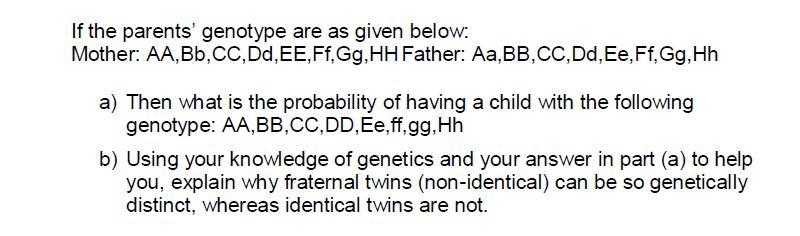 If the parents' genotype are as given below:
Mother: AA,Bb,CC,Dd,EE,Ff,Gg,HH Father: Aa,BB,CC,Dd,Ee,Ff,Gg,Hh

a) Then what is the probability of having a child with the following genotype: AA,BB,CC,DD,Ee,ff,gg,Hh

b) Using your knowledge of genetics and your answer in part (a) to help you, explain why fraternal twins (non-identical) can be so genetically distinct, whereas identical twins are not.